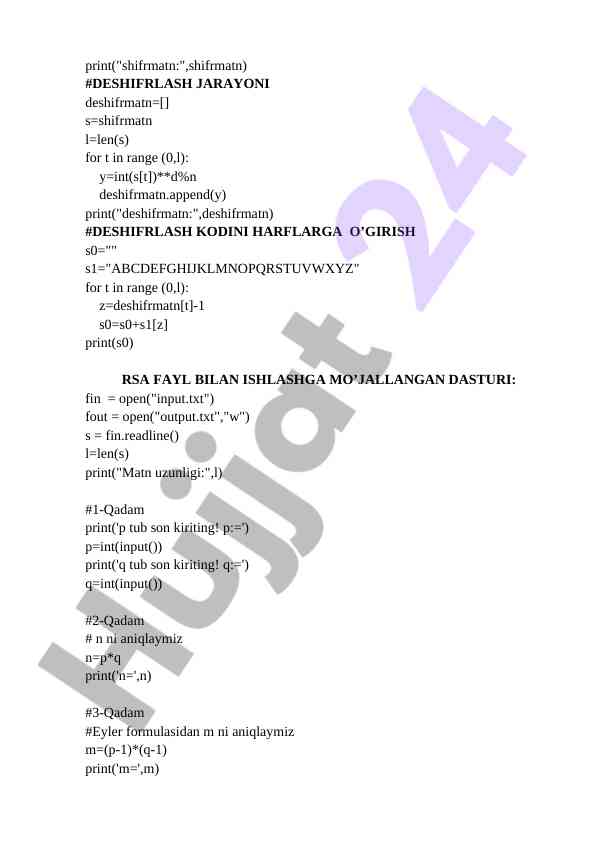 print("shifrmatn:",shifrmatn)
#DESHIFRLASH JARAYONI
deshifrmatn=[]
s=shifrmatn
l=len(s)
for t in range (0,l):
    y=int(s[t])**d%n
    deshifrmatn.append(y)
print("deshifrmatn:",deshifrmatn)
#DESHIFRLASH KODINI HARFLARGA O'GIRISH
s0=""
s1="ABCDEFGHIJKLMNOPQRSTUVWXYZ"
for t in range (0,l):
    z=deshifrmatn[t]-1
    s0=s0+s1[z]
print(s0)

RSA FAYL BILAN ISHLASHGA MO'JALLANGAN DASTURI:

fin = open("input.txt")
fout = open("output.txt","w")
s = fin.readline()
l=len(s)
print("Matn uzunligi:",l)

#1-Qadam
print('p tub son kiriting! p:=')
p=int(input())
print('q tub son kiriting! q:=')
q=int(input())

#2-Qadam
# n ni aniqlaymiz
n=p*q
print('n=',n)

#3-Qadam
#Eyler formulasidan m ni aniqlaymiz
m=(p-1)*(q-1)
print('m=',m)

Hujjat 24